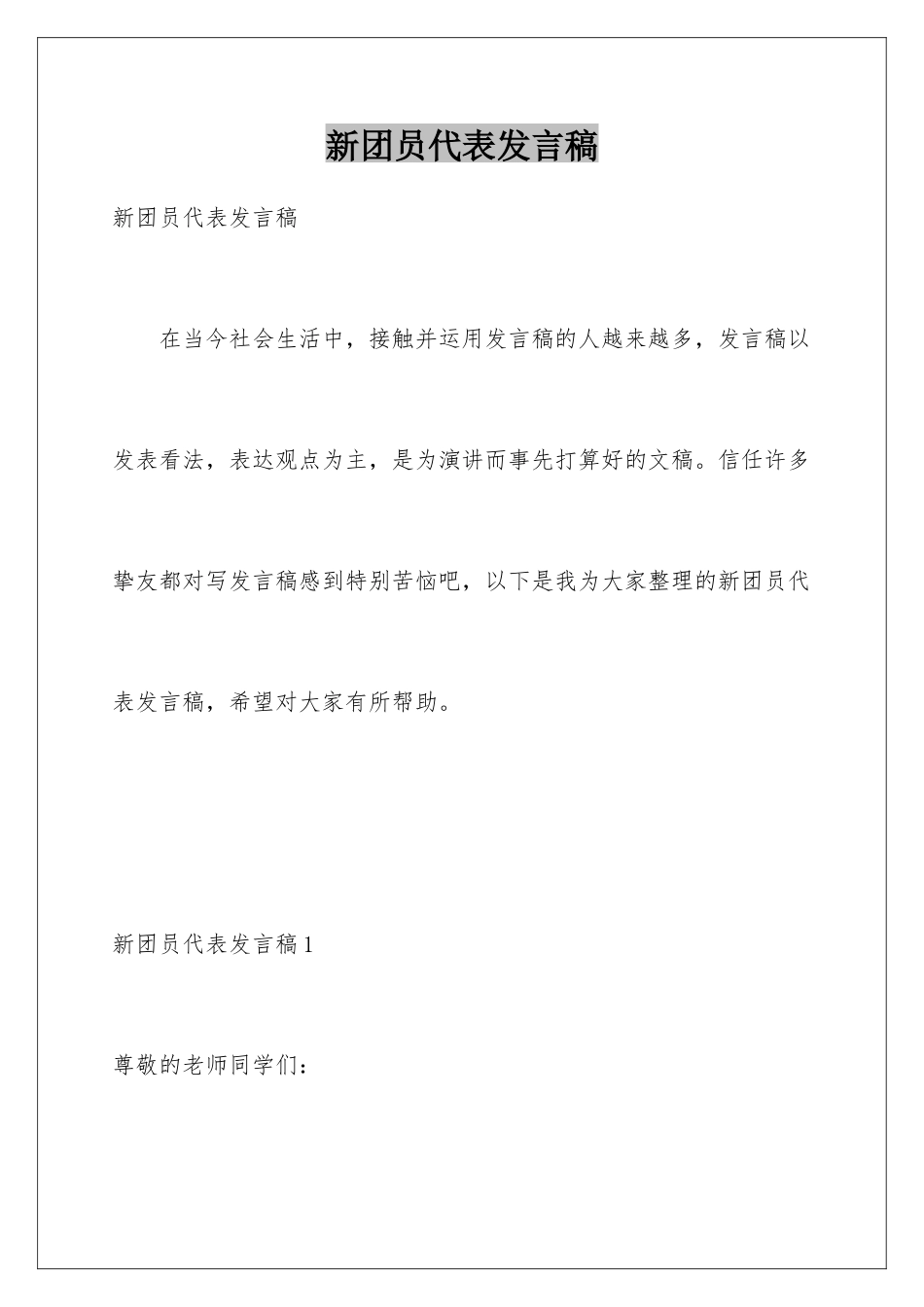 新团员代表发言稿

新团员代表发言稿

在当今社会生活中，接触并运用发言稿的人越来越多，发言稿以发表看法，表达观点为主，是为演讲而事先打算好的文稿。信任许多挚友都对写发言稿感到特别苦恼吧，以下是我为大家整理的新团员代表发言稿，希望对大家有所帮助。

新团员代表发言稿1

尊敬的老师同学们：